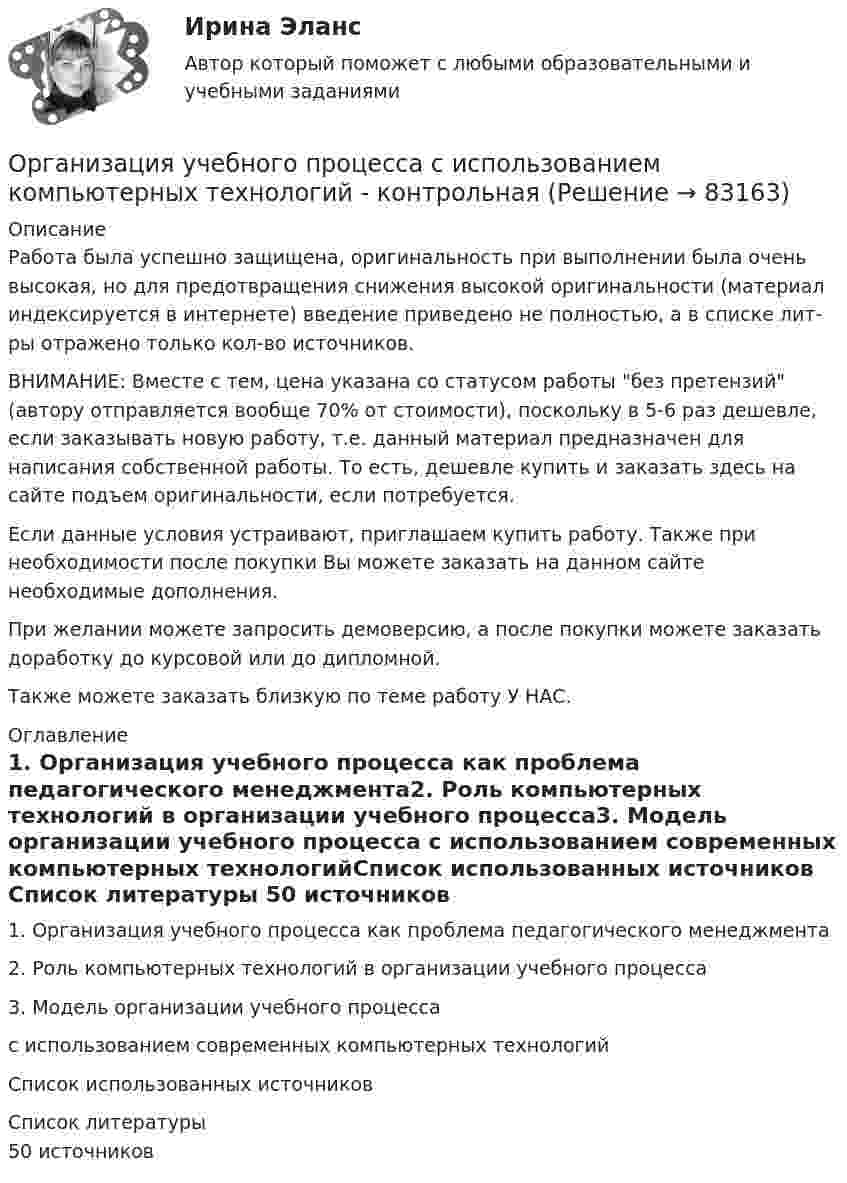 Ирина Эланс

Автор который поможет с любыми образовательными и учебными заданиями

Организация учебного процесса с использованием компьютерных технологий - контрольная (Решение → 83163)

Описание
Работа была успешно защищена, оригинальность при выполнении была очень высокая, но для предотвращения снижения высокой оригинальности (материал индексируется в интернете) введение приведено не полностью, а в списке лит-ры отражено только кол-во источников.

ВНИМАНИЕ: Вместе с тем, цена указана со статусом работы "без претензий" (автору отправляется вообще 70% от стоимости), поскольку в 5-6 раз дешевле, если заказывать новую работу, т.е. данный материал предназначен для написания собственной работы. То есть, дешевле купить и заказать здесь на сайте подъем оригинальности, если потребуется.

Если данные условия устраивают, приглашаем купить работу. Также при необходимости после покупки Вы можете заказать на данном сайте необходимые дополнения.

При желании можете запросить демоверсию, а после покупки можете заказать доработку до курсовой или до дипломной.

Также можете заказать близкую по теме работу У НАС.

Оглавление
1. Организация учебного процесса как проблема педагогического менеджмента2. Роль компьютерных технологий в организации учебного процесса3. Модель организации учебного процесса с использованием современных компьютерных технологийСписок использованных источников Список литературы 50 источников

1. Организация учебного процесса как проблема педагогического менеджмента

2. Роль компьютерных технологий в организации учебного процесса

3. Модель организации учебного процесса

с использованием современных компьютерных технологий

Список использованных источников

Список литературы
50 источников